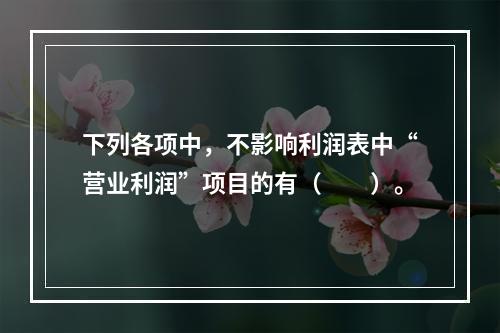 下列各项中，不影响利润表中“营业利润”项目的有（　　）。